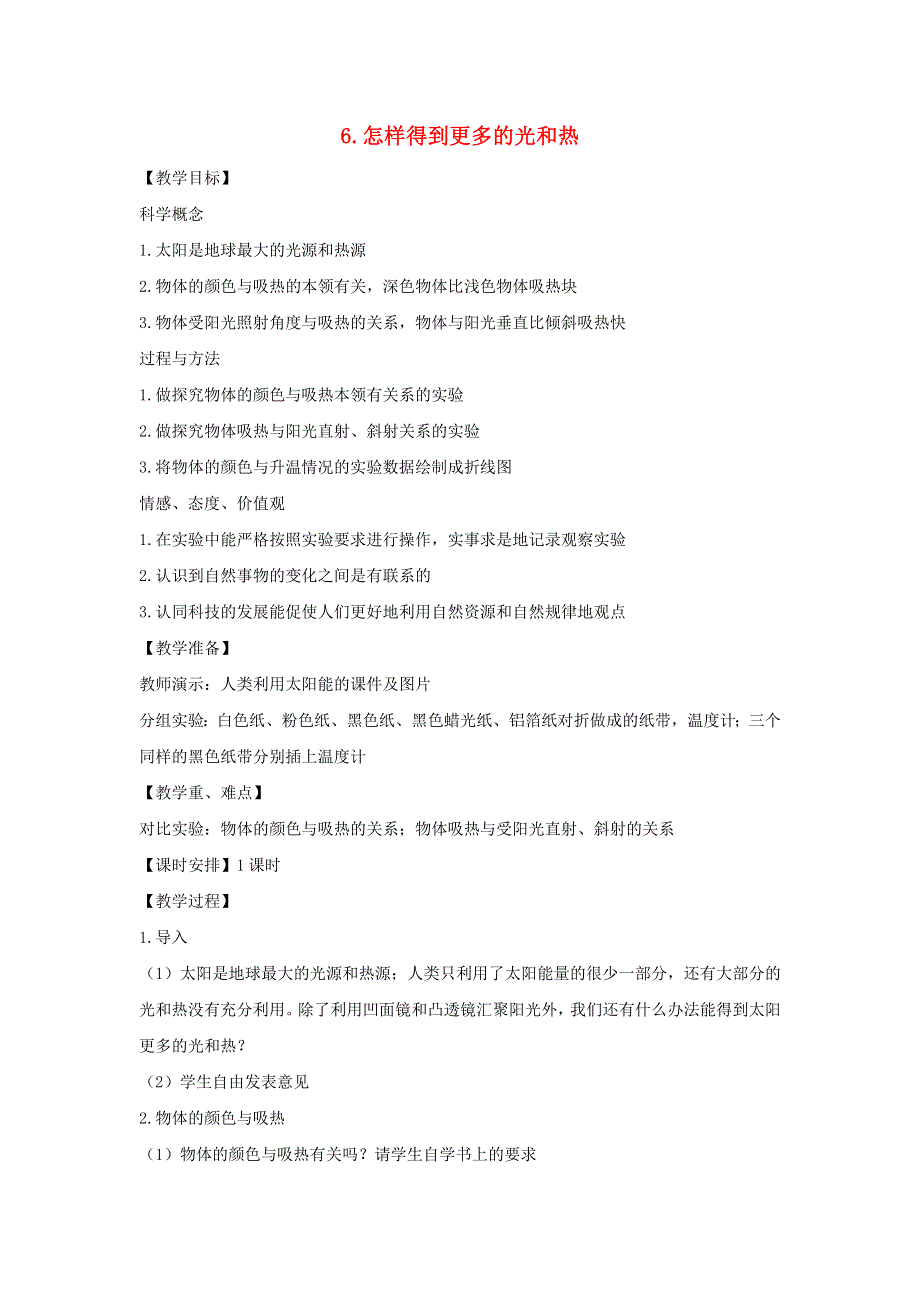 6. 怎样得到更多的光和热

【教学目标】

科学概念

1. 太阳是地球最大的光源和热源

2. 物体的颜色与吸热的本领有关，深色物体比浅色物体吸热块

3. 物体受阳光照射角度与吸热的关系，物体与阳光垂直比倾斜吸热快

过程与方法

1. 做探究物体的颜色与吸热本领有关系的实验

2. 做探究物体吸热与阳光直射、斜射关系的实验

3. 将物体的颜色与升温情况的实验数据绘制成折线图

情感、态度、价值观

1. 在实验中能严格按照实验要求进行操作，实事求是地记录观察实验

2. 认识到自然事物的变化之间是有联系的

3. 认同科技的发展能促使人们更好地利用自然资源和自然规律地观点

【教学准备】

教师演示：人类利用太阳能的课件及图片

分组实验：白色纸、粉色纸、黑色纸、黑色蜡光纸、铝箔纸对折做成的纸带，温度计；三个同样的黑色纸带分别插上温度计

【教学重、难点】

对比实验：物体的颜色与吸热的关系；物体吸热与受阳光直射、斜射的关系

【课时安排】1 课时

【教学过程】

1. 导入

（1）太阳是地球最大的光源和热源；人类只利用了太阳能量的很少一部分，还有大部分的光和热没有充分利用。除了利用凹面镜和凸透镜汇聚阳光外，我们还有什么办法能得到太阳更多的光和热？

（2）学生自由发表意见

2. 物体的颜色与吸热

（1）物体的颜色与吸热有关吗？请学生自学书上的要求